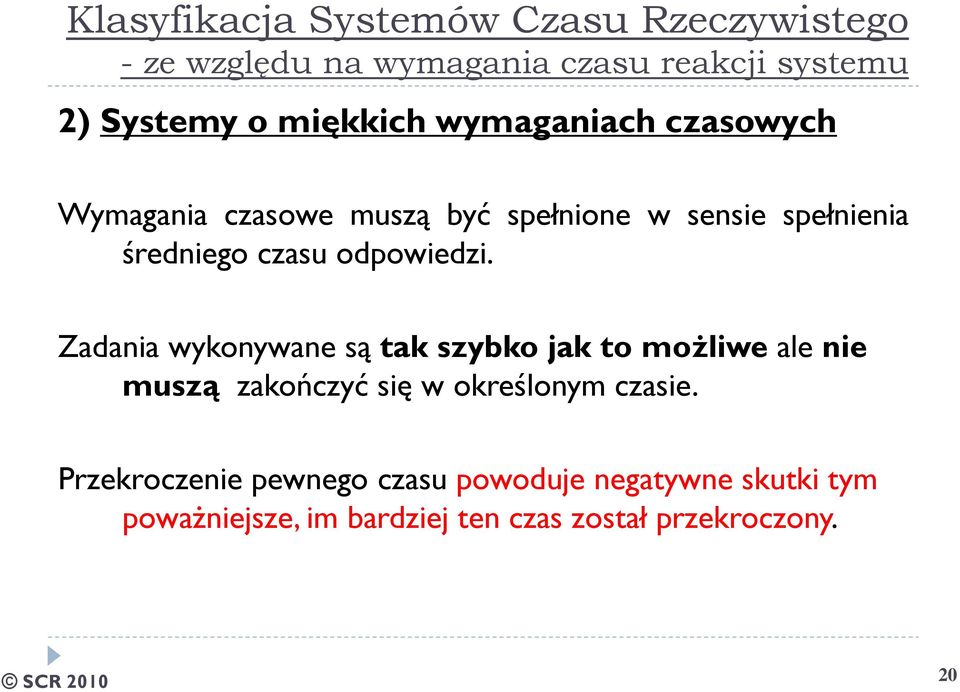 Klasyfikacja Systemów Czasu Rzeczywistego
- ze względu na wymagania czasu reakcji systemu

2) Systemy o miękkich wymaganiach czasowych

Wymagania czasowe muszą być spełnione w sensie spełnienia średniego czasu odpowiedzi.

Zadania wykonywane są tak szybko jak to możliwe ale nie muszą zakończyć się w określonym czasie.

Przekroczenie pewnego czasu powoduje negatywne skutki tym poważniejsze, im bardziej ten czas został przekroczony.

© SCR 2010

20